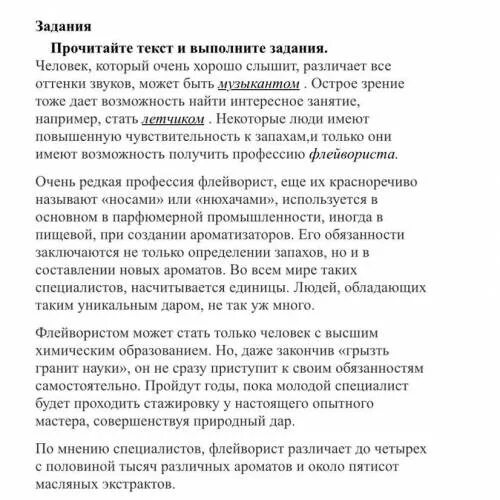 Задания

Прочитайте текст и выполните задания.

Человек, который очень хорошо слышит, различает все оттенки звуков, может быть музыкантом . Острое зрение тоже дает возможность найти интересное занятие, например, стать летчиком . Некоторые люди имеют повышенную чувствительность к запахам,и только они имеют возможность получить профессию флейвориста.

Очень редкая профессия флейворист, еще их красноречиво называют «носами» или «нюхачами», используется в основном в парфюмерной промышленности, иногда в пищевой, при создании ароматизаторов. Его обязанности заключаются не только определении запахов, но и в составлении новых ароматов. Во всем мире таких специалистов, насчитывается единицы. Людей, обладающих таким уникальным даром, не так уж много.

Флейвористом может стать только человек с высшим химическим образованием. Но, даже закончив «грызть гранит науки», он не сразу приступит к своим обязанностям самостоятельно. Пройдут годы, пока молодой специалист будет проходить стажировку у настоящего опытного мастера, совершенствуя природный дар.

По мнению специалистов, флейворист различает до четырех с половиной тысяч различных ароматов и около пятисот масляных экстрактов.